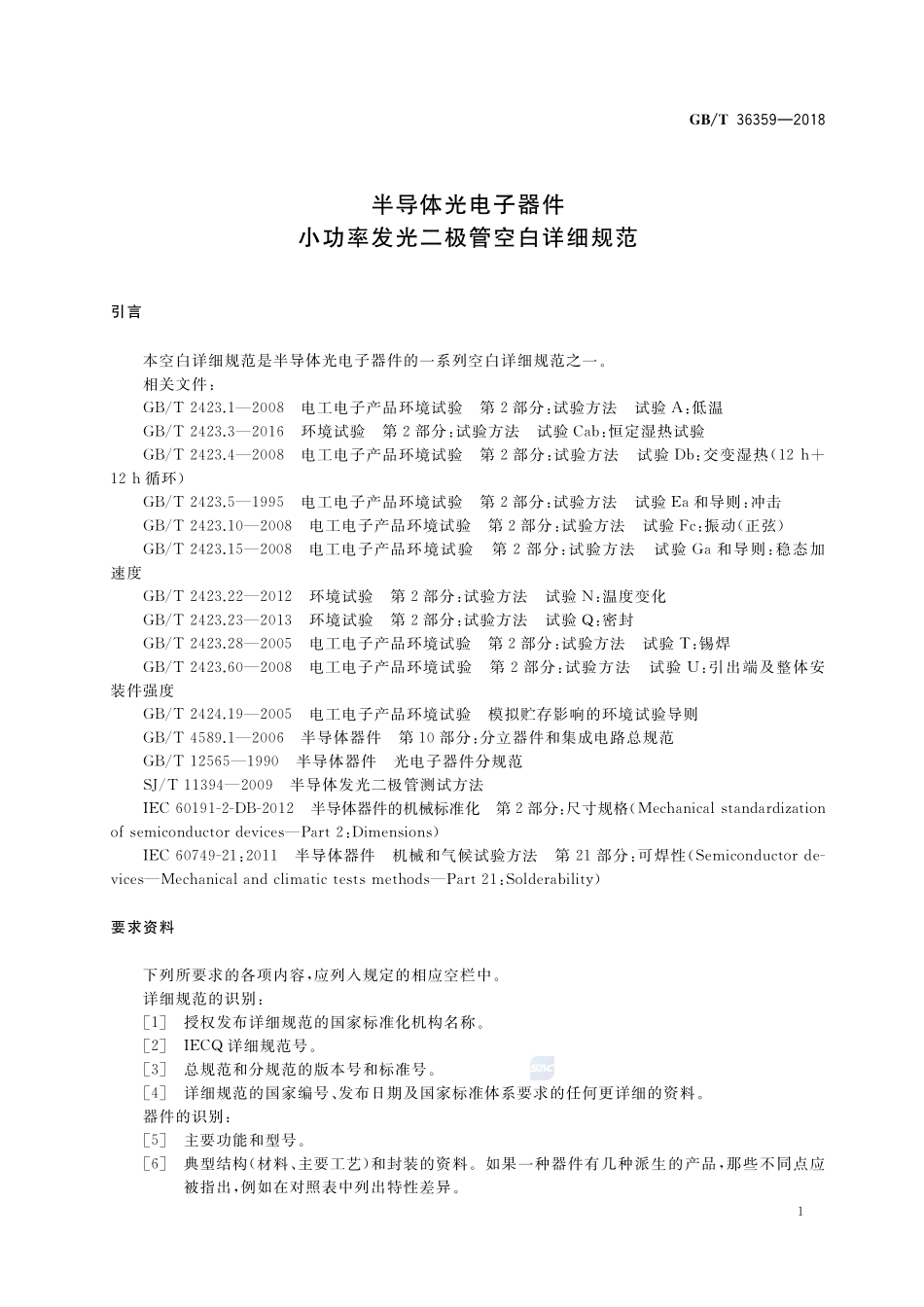 GB/T 36359—2018

半导体光电子器件
小功率发光二极管空白详细规范

引言

本空白详细规范是半导体光电子器件的一系列空白详细规范之一。
相关文件：
GB/T 2423.1—2008　电工电子产品环境试验　第2部分：试验方法　试验A：低温
GB/T 2423.3—2016　环境试验　第2部分：试验方法　试验Cab：恒定湿热试验
GB/T 2423.4—2008　电工电子产品环境试验　第2部分：试验方法　试验Db：交变湿热（12 h＋12 h循环）
GB/T 2423.5—1995　电工电子产品环境试验　第2部分：试验方法　试验Ea和导则：冲击
GB/T 2423.10—2008　电工电子产品环境试验　第2部分：试验方法　试验Fc：振动（正弦）
GB/T 2423.15—2008　电工电子产品环境试验　第2部分：试验方法　试验Ga和导则：稳态加速度
GB/T 2423.22—2012　环境试验　第2部分：试验方法　试验N：温度变化
GB/T 2423.23—2013　环境试验　第2部分：试验方法　试验Q：密封
GB/T 2423.28—2005　电工电子产品环境试验　第2部分：试验方法　试验T：锡焊
GB/T 2423.60—2008　电工电子产品环境试验　第2部分：试验方法　试验U：引出端及整体安装件强度
GB/T 2424.19—2005　电工电子产品环境试验　模拟贮存影响的环境试验导则
GB/T 4589.1—2006　半导体器件　第10部分：分立器件和集成电路总规范
GB/T 12565—1990　半导体器件　光电子器件分规范
SJ/T 11394—2009　半导体发光二极管测试方法
IEC 60191-2-DB-2012　半导体器件的机械标准化　第2部分：尺寸规格（Mechanical standardization of semiconductor devices—Part 2：Dimensions）
IEC 60749-21：2011　半导体器件　机械和气候试验方法　第21部分：可焊性（Semiconductor devices—Mechanical and climatic tests methods—Part 21：Solderability）

要求资料

下列所要求的各项内容，应列入规定的相应空栏中。
详细规范的识别：
［1］　授权发布详细规范的国家标准化机构名称。
［2］　IECQ详细规范号。
［3］　总规范和分规范的版本号和标准号。
［4］　详细规范的国家编号、发布日期及国家标准体系要求的任何更详细的资料。
器件的识别：
［5］　主要功能和型号。
［6］　典型结构（材料、主要工艺）和封装的资料。如果一种器件有几种派生的产品，那些不同点应被指出，例如在对照表中列出特性差异。

1